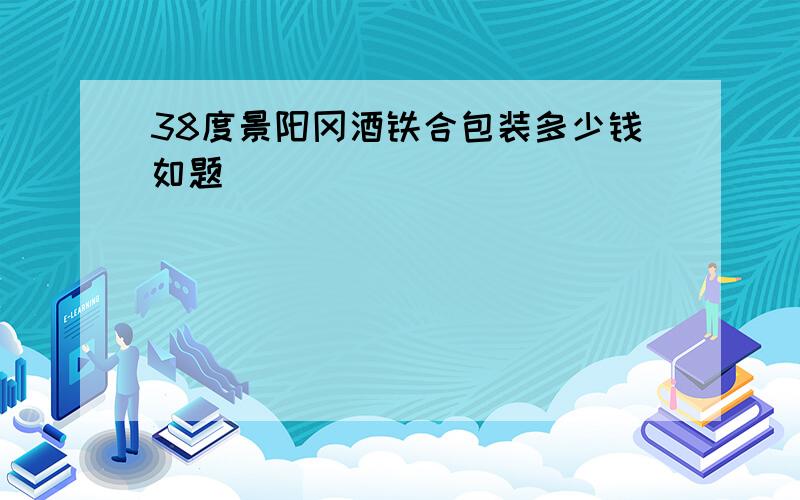 38度景阳冈酒铁合包装多少钱
如题

E-LEARNING